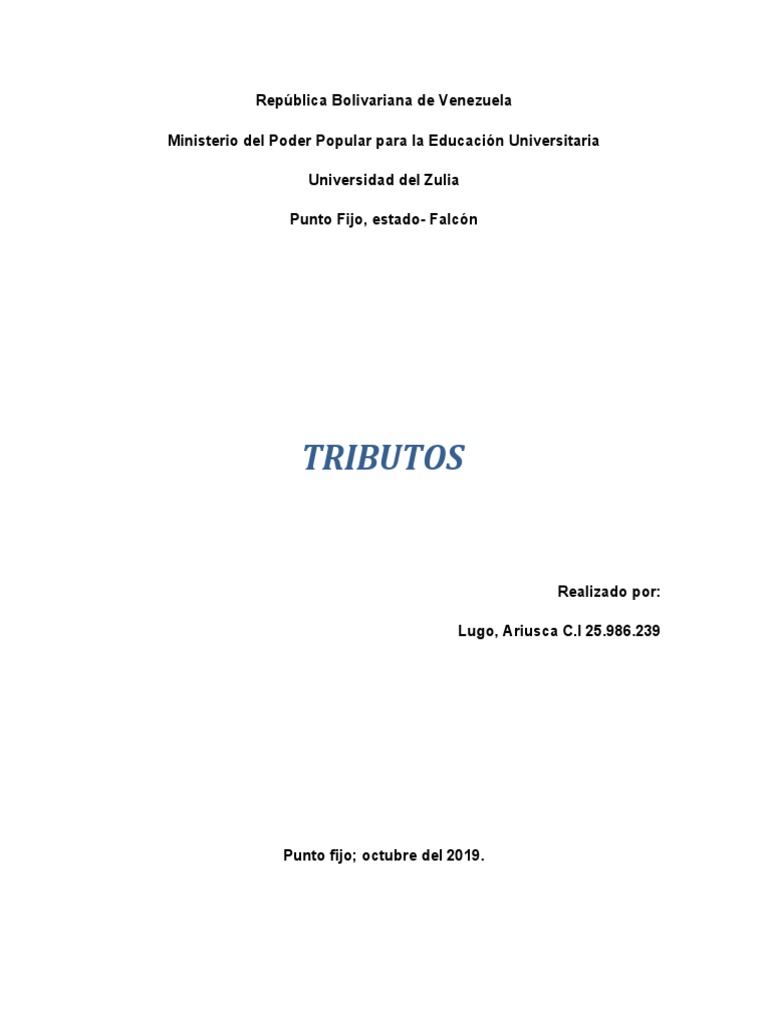 República Bolivariana de Venezuela

Ministerio del Poder Popular para la Educación Universitaria

Universidad del Zulia

Punto Fijo, estado- Falcón

TRIBUTOS

Realizado por:

Lugo, Ariusca C.I 25.986.239

Punto fijo; octubre del 2019.